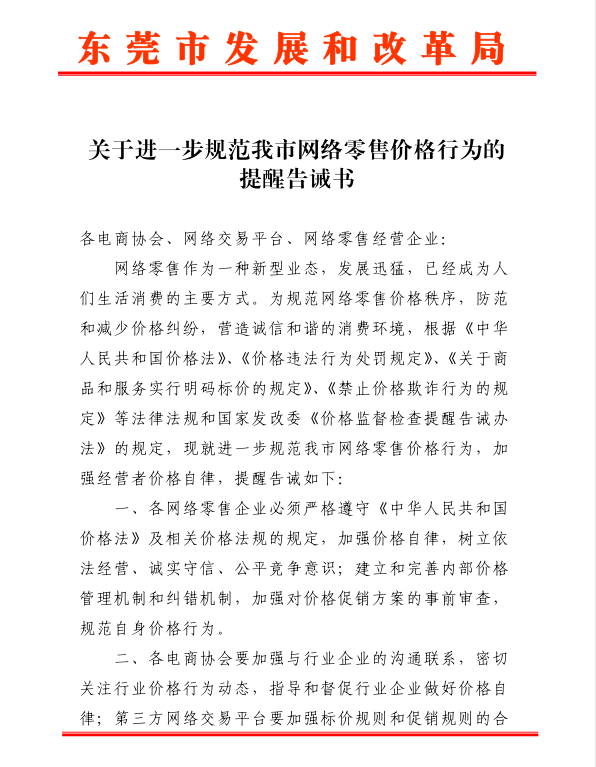 东莞市发展和改革局

关于进一步规范我市网络零售价格行为的提醒告诫书

各电商协会、网络交易平台、网络零售经营企业:

网络零售作为一种新型业态，发展迅猛，已经成为人们生活消费的主要方式。为规范网络零售价格秩序，防范和减少价格纠纷，营造诚信和谐的消费环境，根据《中华人民共和国价格法》、《价格违法行为处罚规定》、《关于商品和服务实行明码标价的规定》、《禁止价格欺诈行为的规定》等法律法规和国家发改委《价格监督检查提醒告诫办法》的规定，现就进一步规范我市网络零售价格行为，加强经营者价格自律，提醒告诫如下:

一、各网络零售企业必须严格遵守《中华人民共和国价格法》及相关价格法规的规定，加强价格自律，树立依法经营、诚实守信、公平竞争意识；建立和完善内部价格管理机制和纠错机制，加强对价格促销方案的事前审查，规范自身价格行为。

二、各电商协会要加强与行业企业的沟通联系，密切关注行业价格行为动态，指导和督促行业企业做好价格自律；第三方网络交易平台要加强标价规则和促销规则的合